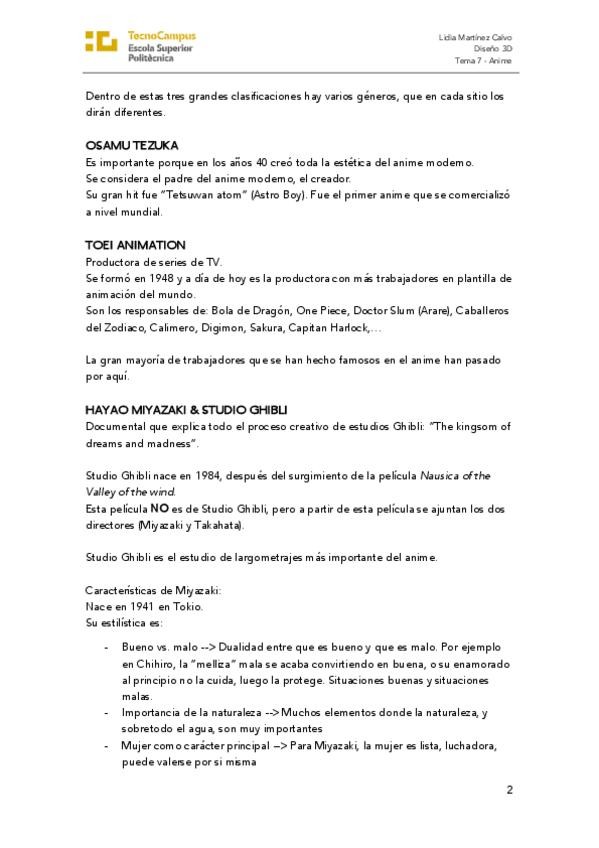 TecnoCampus
Escola Superior
Politècnica

Lidia Martínez Calvo
Diseño 3D
Tema 7 - Anime

Dentro de estas tres grandes clasificaciones hay varios géneros, que en cada sitio los dirán diferentes.

OSAMU TEZUKA
Es importante porque en los años 40 creó toda la estética del anime moderno.
Se considera el padre del anime moderno, el creador.
Su gran hit fue "Tetsuwan atom" (Astro Boy). Fue el primer anime que se comercializó a nivel mundial.

TOEI ANIMATION
Productora de series de TV.
Se formó en 1948 y a día de hoy es la productora con más trabajadores en plantilla de animación del mundo.
Son los responsables de: Bola de Dragón, One Piece, Doctor Slum (Arare), Caballeros del Zodiaco, Calimero, Digimon, Sakura, Capitan Harlock,...

La gran mayoría de trabajadores que se han hecho famosos en el anime han pasado por aquí.

HAYAO MIYAZAKI & STUDIO GHIBLI
Documental que explica todo el proceso creativo de estudios Ghibli: "The kingsom of dreams and madness".

Studio Ghibli nace en 1984, después del surgimiento de la película Nausica of the Valley of the wind.
Esta película NO es de Studio Ghibli, pero a partir de esta película se ajuntan los dos directores (Miyazaki y Takahata).

Studio Ghibli es el estudio de largometrajes más importante del anime.

Características de Miyazaki:
Nace en 1941 en Tokio.
Su estilística es:

- Bueno vs. malo --> Dualidad entre que es bueno y que es malo. Por ejemplo en Chihiro, la "melliza" mala se acaba convirtiendo en buena, o su enamorado al principio no la cuida, luego la protege. Situaciones buenas y situaciones malas.
- Importancia de la naturaleza --> Muchos elementos donde la naturaleza, y sobretodo el agua, son muy importantes
- Mujer como carácter principal --> Para Miyazaki, la mujer es lista, luchadora, puede valerse por si misma

2